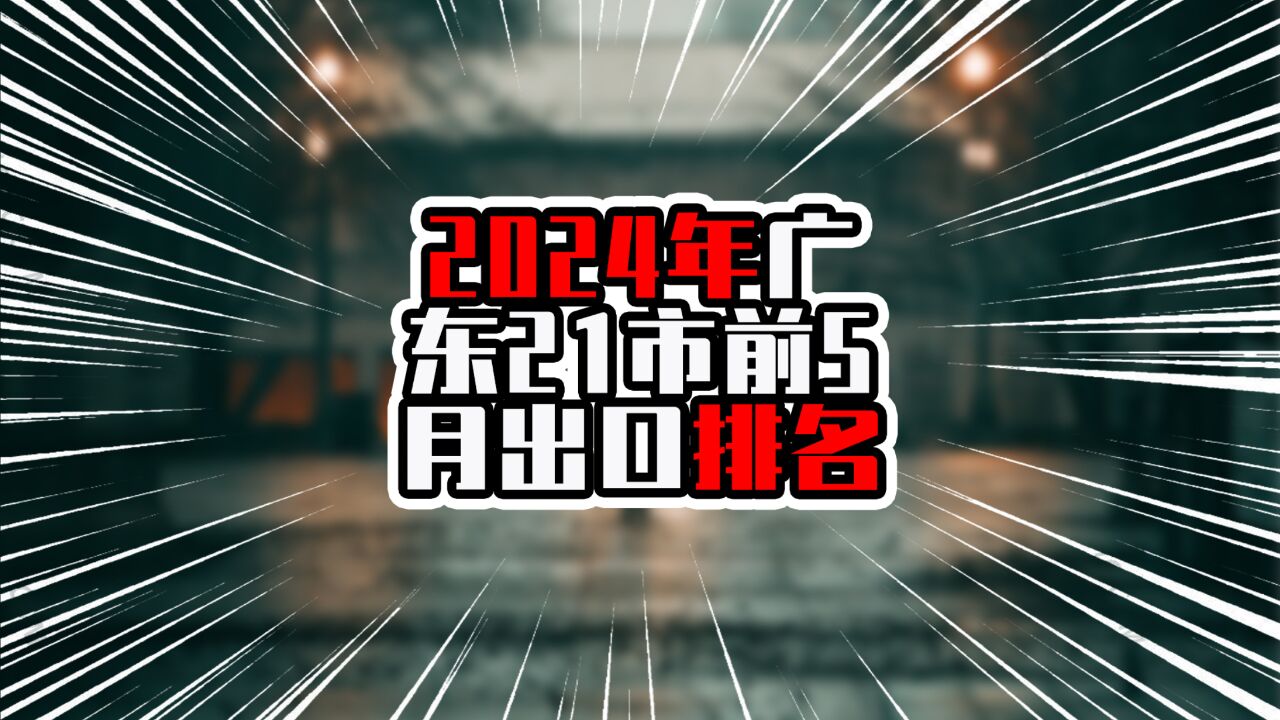 2024年广东21市前5月出口排名